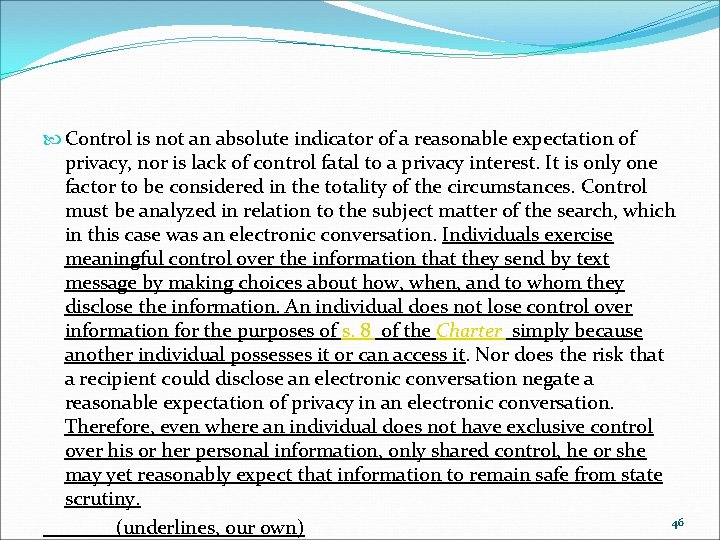 Control is not an absolute indicator of a reasonable expectation of privacy, nor is lack of control fatal to a privacy interest. It is only one factor to be considered in the totality of the circumstances. Control must be analyzed in relation to the subject matter of the search, which in this case was an electronic conversation. Individuals exercise meaningful control over the information that they send by text message by making choices about how, when, and to whom they disclose the information. An individual does not lose control over information for the purposes of s. 8 of the Charter simply because another individual possesses it or can access it. Nor does the risk that a recipient could disclose an electronic conversation negate a reasonable expectation of privacy in an electronic conversation. Therefore, even where an individual does not have exclusive control over his or her personal information, only shared control, he or she may yet reasonably expect that information to remain safe from state scrutiny.

(underlines, our own)

46